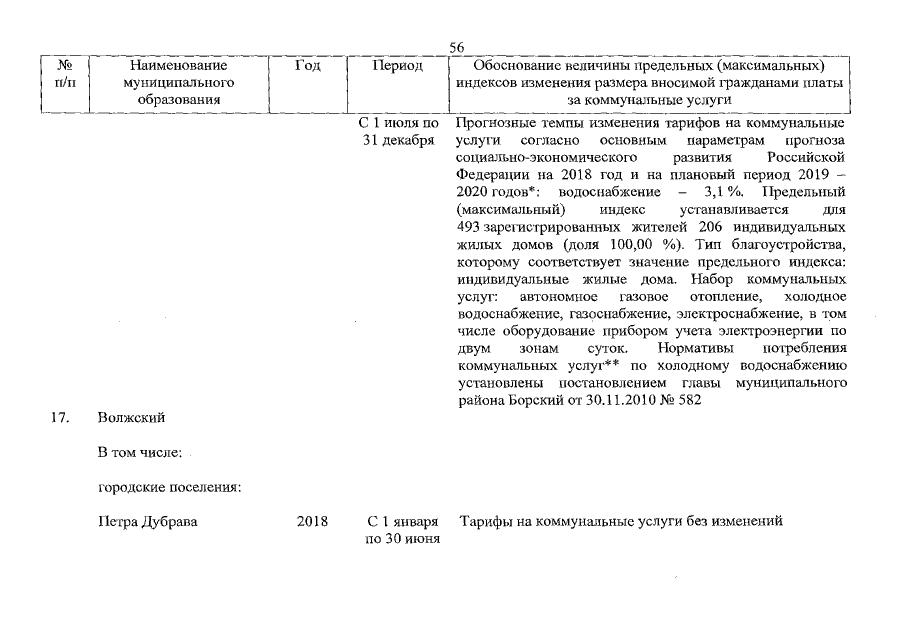 56

| № п/п | Наименование муниципального образования | Год | Период | Обоснование величины предельных (максимальных) индексов изменения размера вносимой гражданами платы за коммунальные услуги |
|---|---|---|---|---|
| | | | С 1 июля по 31 декабря | Прогнозные темпы изменения тарифов на коммунальные услуги согласно основным параметрам прогноза социально-экономического развития Российской Федерации на 2018 год и на плановый период 2019 – 2020 годов*: водоснабжение – 3,1 %. Предельный (максимальный) индекс устанавливается для 493 зарегистрированных жителей 206 индивидуальных жилых домов (доля 100,00 %). Тип благоустройства, которому соответствует значение предельного индекса: индивидуальные жилые дома. Набор коммунальных услуг: автономное газовое отопление, холодное водоснабжение, газоснабжение, электроснабжение, в том числе оборудование прибором учета электроэнергии по двум зонам суток. Нормативы потребления коммунальных услуг** по холодному водоснабжению установлены постановлением главы муниципального района Борский от 30.11.2010 № 582 |
| 17. | Волжский | | | |
| | В том числе: | | | |
| | городские поселения: | | | |
| | Петра Дубрава | 2018 | С 1 января по 30 июня | Тарифы на коммунальные услуги без изменений |